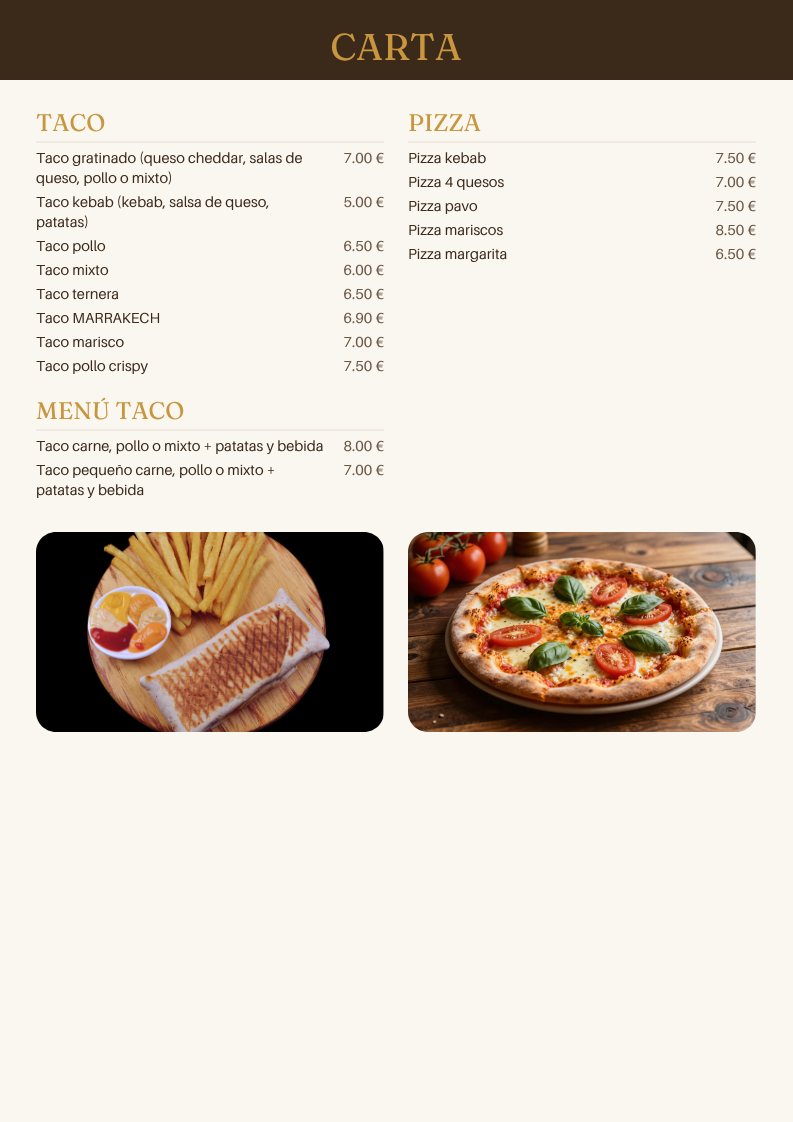 CARTA

TACO

| | |
|---|---|
| Taco gratinado (queso cheddar, salas de queso, pollo o mixto) | 7.00 € |
| Taco kebab (kebab, salsa de queso, patatas) | 5.00 € |
| Taco pollo | 6.50 € |
| Taco mixto | 6.00 € |
| Taco ternera | 6.50 € |
| Taco MARRAKECH | 6.90 € |
| Taco marisco | 7.00 € |
| Taco pollo crispy | 7.50 € |

MENÚ TACO

| | |
|---|---|
| Taco carne, pollo o mixto + patatas y bebida | 8.00 € |
| Taco pequeño carne, pollo o mixto + patatas y bebida | 7.00 € |

PIZZA

| | |
|---|---|
| Pizza kebab | 7.50 € |
| Pizza 4 quesos | 7.00 € |
| Pizza pavo | 7.50 € |
| Pizza mariscos | 8.50 € |
| Pizza margarita | 6.50 € |